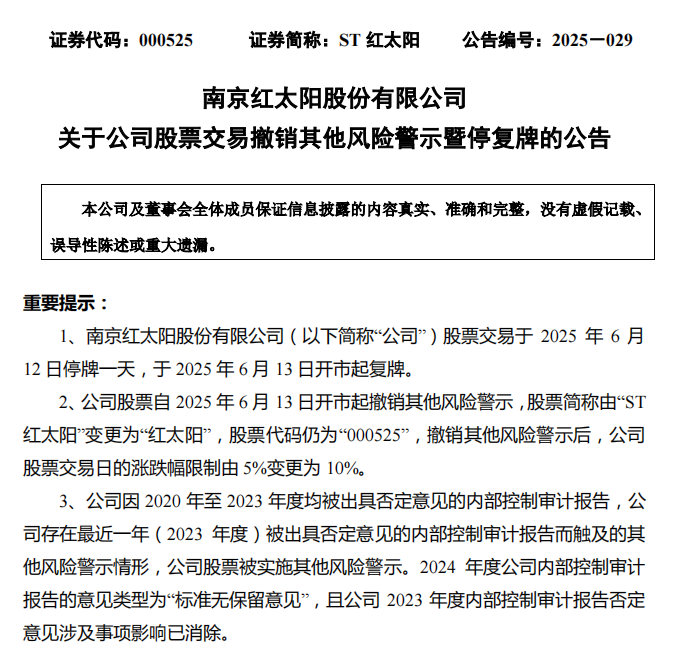 证券代码：000525　　证券简称：ST 红太阳　　公告编号：2025－029

南京红太阳股份有限公司
关于公司股票交易撤销其他风险警示暨停复牌的公告

本公司及董事会全体成员保证信息披露的内容真实、准确和完整，没有虚假记载、误导性陈述或重大遗漏。

重要提示：

1、南京红太阳股份有限公司（以下简称“公司”）股票交易于 2025 年 6 月 12 日停牌一天，于 2025 年 6 月 13 日开市起复牌。

2、公司股票自 2025 年 6 月 13 日开市起撤销其他风险警示，股票简称由“ST 红太阳”变更为“红太阳”，股票代码仍为“000525”，撤销其他风险警示后，公司股票交易日的涨跌幅限制由 5%变更为 10%。

3、公司因 2020 年至 2023 年度均被出具否定意见的内部控制审计报告，公司存在最近一年（2023 年度）被出具否定意见的内部控制审计报告而触及的其他风险警示情形，公司股票被实施其他风险警示。2024 年度公司内部控制审计报告的意见类型为“标准无保留意见”，且公司 2023 年度内部控制审计报告否定意见涉及事项影响已消除。